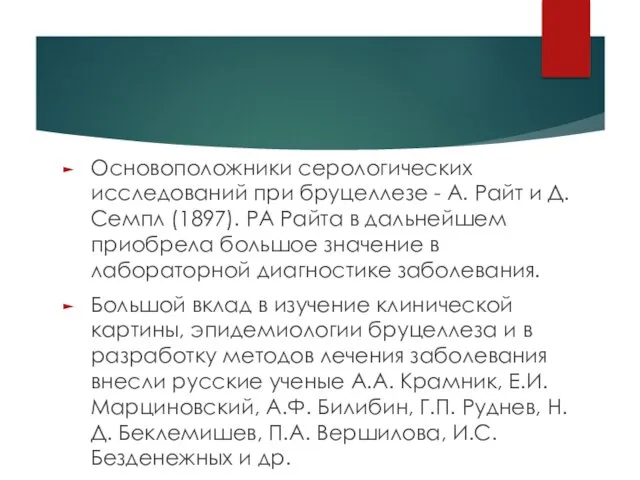 Основоположники серологических исследований при бруцеллезе - А. Райт и Д. Семпл (1897). РА Райта в дальнейшем приобрела большое значение в лабораторной диагностике заболевания.

Большой вклад в изучение клинической картины, эпидемиологии бруцеллеза и в разработку методов лечения заболевания внесли русские ученые А.А. Крамник, Е.И. Марциновский, А.Ф. Билибин, Г.П. Руднев, Н. Д. Беклемишев, П.А. Вершилова, И.С. Безденежных и др.